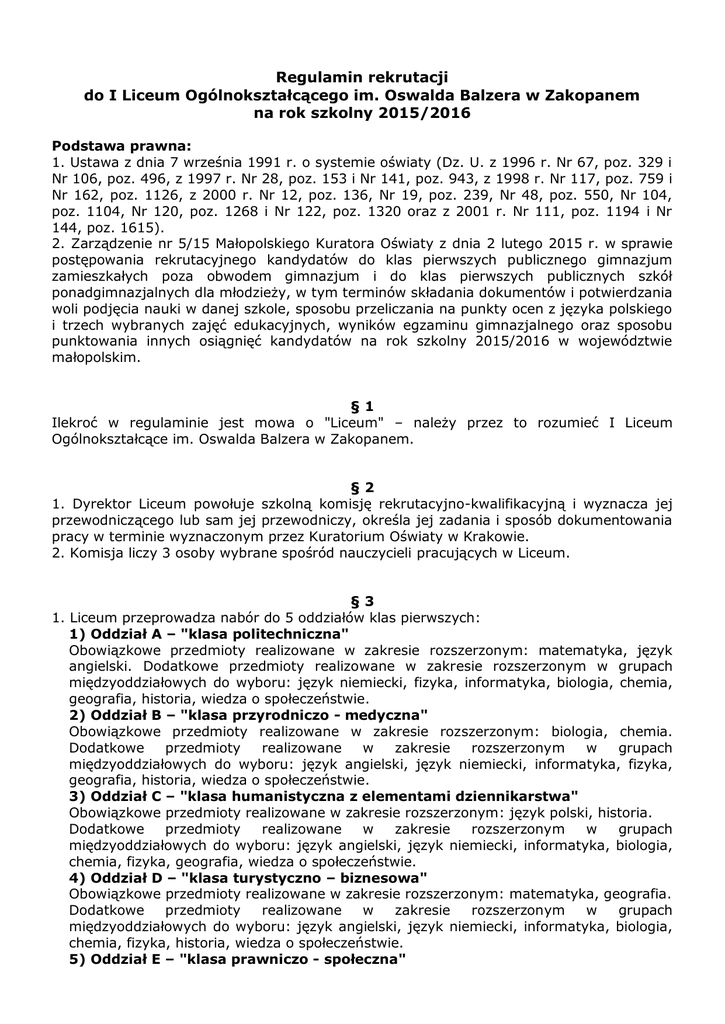 Regulamin rekrutacji
do I Liceum Ogólnokształcącego im. Oswalda Balzera w Zakopanem
na rok szkolny 2015/2016

Podstawa prawna:
1. Ustawa z dnia 7 września 1991 r. o systemie oświaty (Dz. U. z 1996 r. Nr 67, poz. 329 i Nr 106, poz. 496, z 1997 r. Nr 28, poz. 153 i Nr 141, poz. 943, z 1998 r. Nr 117, poz. 759 i Nr 162, poz. 1126, z 2000 r. Nr 12, poz. 136, Nr 19, poz. 239, Nr 48, poz. 550, Nr 104, poz. 1104, Nr 120, poz. 1268 i Nr 122, poz. 1320 oraz z 2001 r. Nr 111, poz. 1194 i Nr 144, poz. 1615).
2. Zarządzenie nr 5/15 Małopolskiego Kuratora Oświaty z dnia 2 lutego 2015 r. w sprawie postępowania rekrutacyjnego kandydatów do klas pierwszych publicznego gimnazjum zamieszkałych poza obwodem gimnazjum i do klas pierwszych publicznych szkół ponadgimnazjalnych dla młodzieży, w tym terminów składania dokumentów i potwierdzania woli podjęcia nauki w danej szkole, sposobu przeliczania na punkty ocen z języka polskiego i trzech wybranych zajęć edukacyjnych, wyników egzaminu gimnazjalnego oraz sposobu punktowania innych osiągnięć kandydatów na rok szkolny 2015/2016 w województwie małopolskim.

§ 1
Ilekroć w regulaminie jest mowa o "Liceum" – należy przez to rozumieć I Liceum Ogólnokształcące im. Oswalda Balzera w Zakopanem.

§ 2
1. Dyrektor Liceum powołuje szkolną komisję rekrutacyjno-kwalifikacyjną i wyznacza jej przewodniczącego lub sam jej przewodniczy, określa jej zadania i sposób dokumentowania pracy w terminie wyznaczonym przez Kuratorium Oświaty w Krakowie.
2. Komisja liczy 3 osoby wybrane spośród nauczycieli pracujących w Liceum.

§ 3
1. Liceum przeprowadza nabór do 5 oddziałów klas pierwszych:
1) Oddział A – "klasa politechniczna"
Obowiązkowe przedmioty realizowane w zakresie rozszerzonym: matematyka, język angielski. Dodatkowe przedmioty realizowane w zakresie rozszerzonym w grupach międzyoddziałowych do wyboru: język niemiecki, fizyka, informatyka, biologia, chemia, geografia, historia, wiedza o społeczeństwie.
2) Oddział B – "klasa przyrodniczo - medyczna"
Obowiązkowe przedmioty realizowane w zakresie rozszerzonym: biologia, chemia. Dodatkowe przedmioty realizowane w zakresie rozszerzonym w grupach międzyoddziałowych do wyboru: język angielski, język niemiecki, informatyka, fizyka, geografia, historia, wiedza o społeczeństwie.
3) Oddział C – "klasa humanistyczna z elementami dziennikarstwa"
Obowiązkowe przedmioty realizowane w zakresie rozszerzonym: język polski, historia.
Dodatkowe przedmioty realizowane w zakresie rozszerzonym w grupach międzyoddziałowych do wyboru: język angielski, język niemiecki, informatyka, biologia, chemia, fizyka, geografia, wiedza o społeczeństwie.
4) Oddział D – "klasa turystyczno – biznesowa"
Obowiązkowe przedmioty realizowane w zakresie rozszerzonym: matematyka, geografia.
Dodatkowe przedmioty realizowane w zakresie rozszerzonym w grupach międzyoddziałowych do wyboru: język angielski, język niemiecki, informatyka, biologia, chemia, fizyka, historia, wiedza o społeczeństwie.
5) Oddział E – "klasa prawniczo - społeczna"